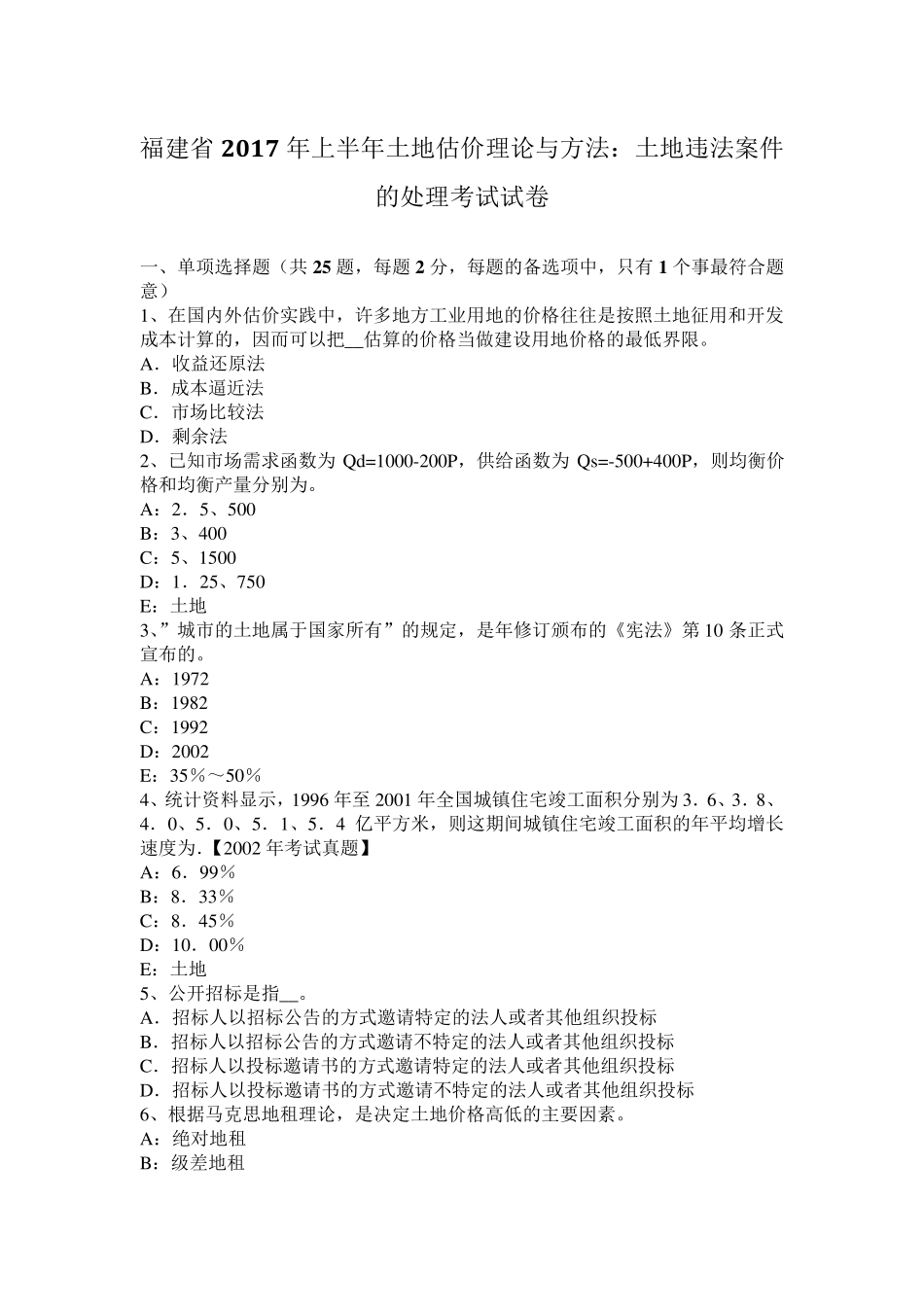 福建省 2017 年上半年土地估价理论与方法：土地违法案件的处理考试试卷

一、单项选择题（共 25 题，每题 2 分，每题的备选项中，只有 1 个事最符合题意）
1、在国内外估价实践中，许多地方工业用地的价格往往是按照土地征用和开发成本计算的，因而可以把__估算的价格当做建设用地价格的最低界限。
A．收益还原法
B．成本逼近法
C．市场比较法
D．剩余法
2、已知市场需求函数为 Qd=1000-200P，供给函数为 Qs=-500+400P，则均衡价格和均衡产量分别为。
A：2．5、500
B：3、400
C：5、1500
D：1．25、750
E：土地
3、”城市的土地属于国家所有”的规定，是年修订颁布的《宪法》第 10 条正式宣布的。
A：1972
B：1982
C：1992
D：2002
E：35％～50％
4、统计资料显示，1996 年至 2001 年全国城镇住宅竣工面积分别为 3．6、3．8、4．0、5．0、5．1、5．4 亿平方米，则这期间城镇住宅竣工面积的年平均增长速度为.【2002 年考试真题】
A：6．99％
B：8．33％
C：8．45％
D：10．00％
E：土地
5、公开招标是指__。
A．招标人以招标公告的方式邀请特定的法人或者其他组织投标
B．招标人以招标公告的方式邀请不特定的法人或者其他组织投标
C．招标人以投标邀请书的方式邀请特定的法人或者其他组织投标
D．招标人以投标邀请书的方式邀请不特定的法人或者其他组织投标
6、根据马克思地租理论，是决定土地价格高低的主要因素。
A：绝对地租
B：级差地租